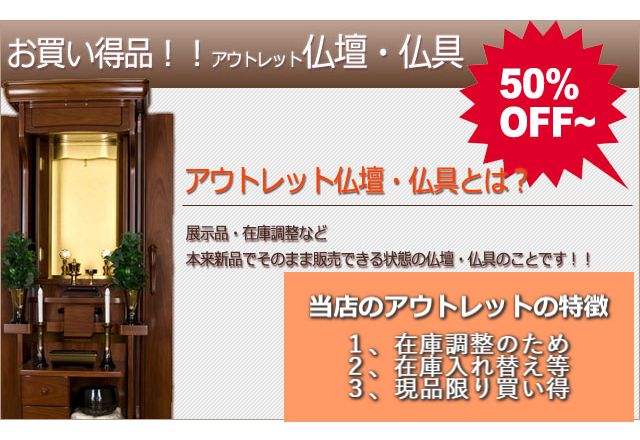 お買い得品！！アウトレット仏壇・仏具

50% OFF~

アウトレット仏壇・仏具とは？

展示品・在庫調整など
本来新品でそのまま販売できる状態の仏壇・仏具のことです！！

当店のアウトレットの特徴

1、在庫調整のため
2、在庫入れ替え等
3、現品限り買い得